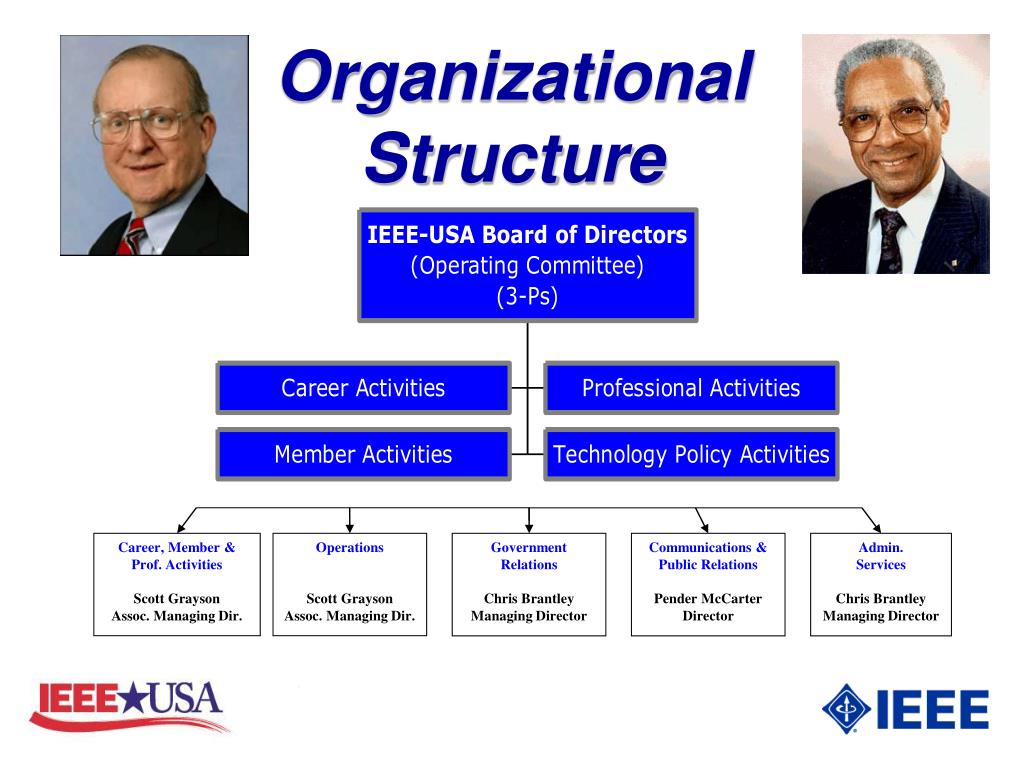 Organizational Structure

IEEE-USA Board of Directors
(Operating Committee)
(3-Ps)

Career Activities

Professional Activities

Member Activities

Technology Policy Activities

Career, Member & Prof. Activities

Scott Grayson
Assoc. Managing Dir.

Operations

Scott Grayson
Assoc. Managing Dir.

Government Relations

Chris Brantley
Managing Director

Communications & Public Relations

Pender McCarter
Director

Admin. Services

Chris Brantley
Managing Director

IEEE★USA

IEEE